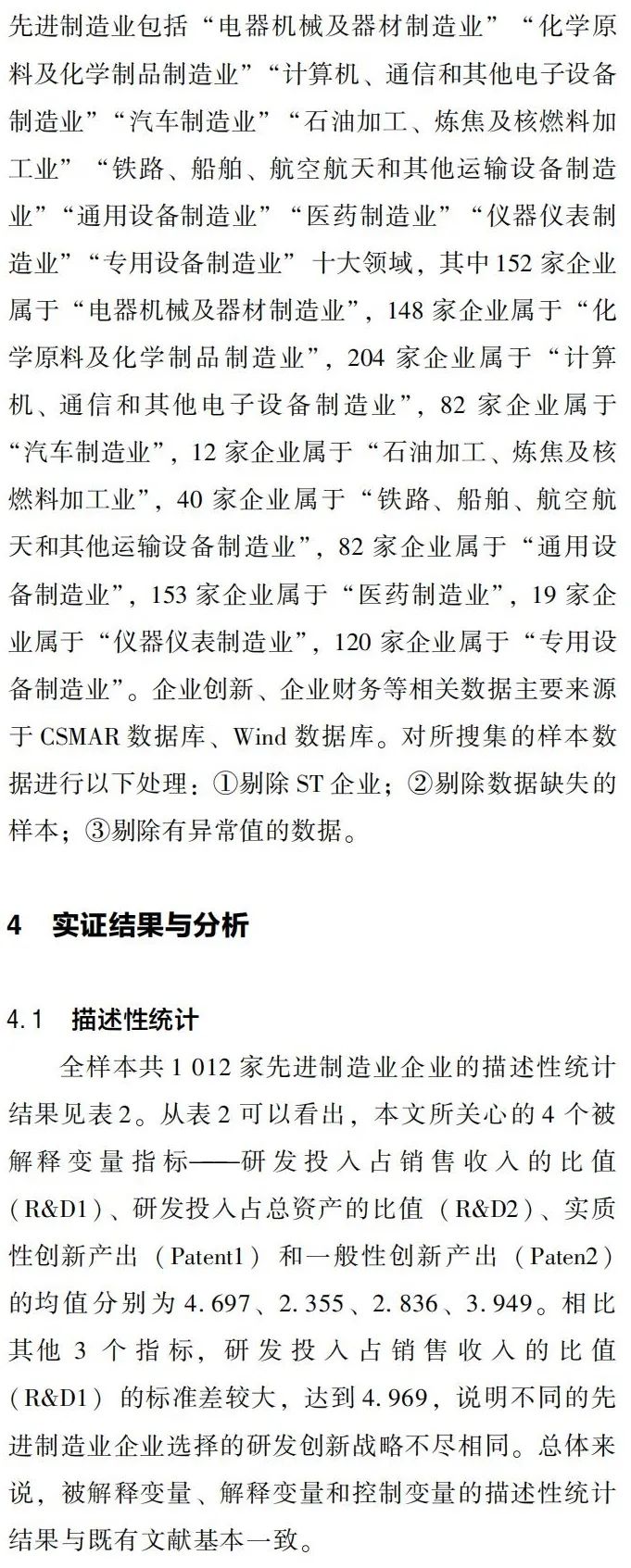 先进制造业包括“电器机械及器材制造业”“化学原料及化学制品制造业”“计算机、通信和其他电子设备制造业”“汽车制造业”“石油加工、炼焦及核燃料加工业”“铁路、船舶、航空航天和其他运输设备制造业”“通用设备制造业”“医药制造业”“仪器仪表制造业”“专用设备制造业”十大领域，其中152家企业属于“电器机械及器材制造业”，148家企业属于“化学原料及化学制品制造业”，204家企业属于“计算机、通信和其他电子设备制造业”，82家企业属于“汽车制造业”，12家企业属于“石油加工、炼焦及核燃料加工业”，40家企业属于“铁路、船舶、航空航天和其他运输设备制造业”，82家企业属于“通用设备制造业”，153家企业属于“医药制造业”，19家企业属于“仪器仪表制造业”，120家企业属于“专用设备制造业”。企业创新、企业财务等相关数据主要来源于CSMAR数据库、Wind数据库。对所搜集的样本数据进行以下处理：①剔除ST企业；②剔除数据缺失的样本；③剔除有异常值的数据。

4 实证结果与分析

4.1 描述性统计

全样本共1 012家先进制造业企业的描述性统计结果见表2。从表2可以看出，本文所关心的4个被解释变量指标——研发投入占销售收入的比值(R&D1)、研发投入占总资产的比值（R&D2）、实质性创新产出（Patent1）和一般性创新产出（Paten2）的均值分别为4.697、2.355、2.836、3.949。相比其他3个指标，研发投入占销售收入的比值(R&D1）的标准差较大，达到4.969，说明不同的先进制造业企业选择的研发创新战略不尽相同。总体来说，被解释变量、解释变量和控制变量的描述性统计结果与既有文献基本一致。